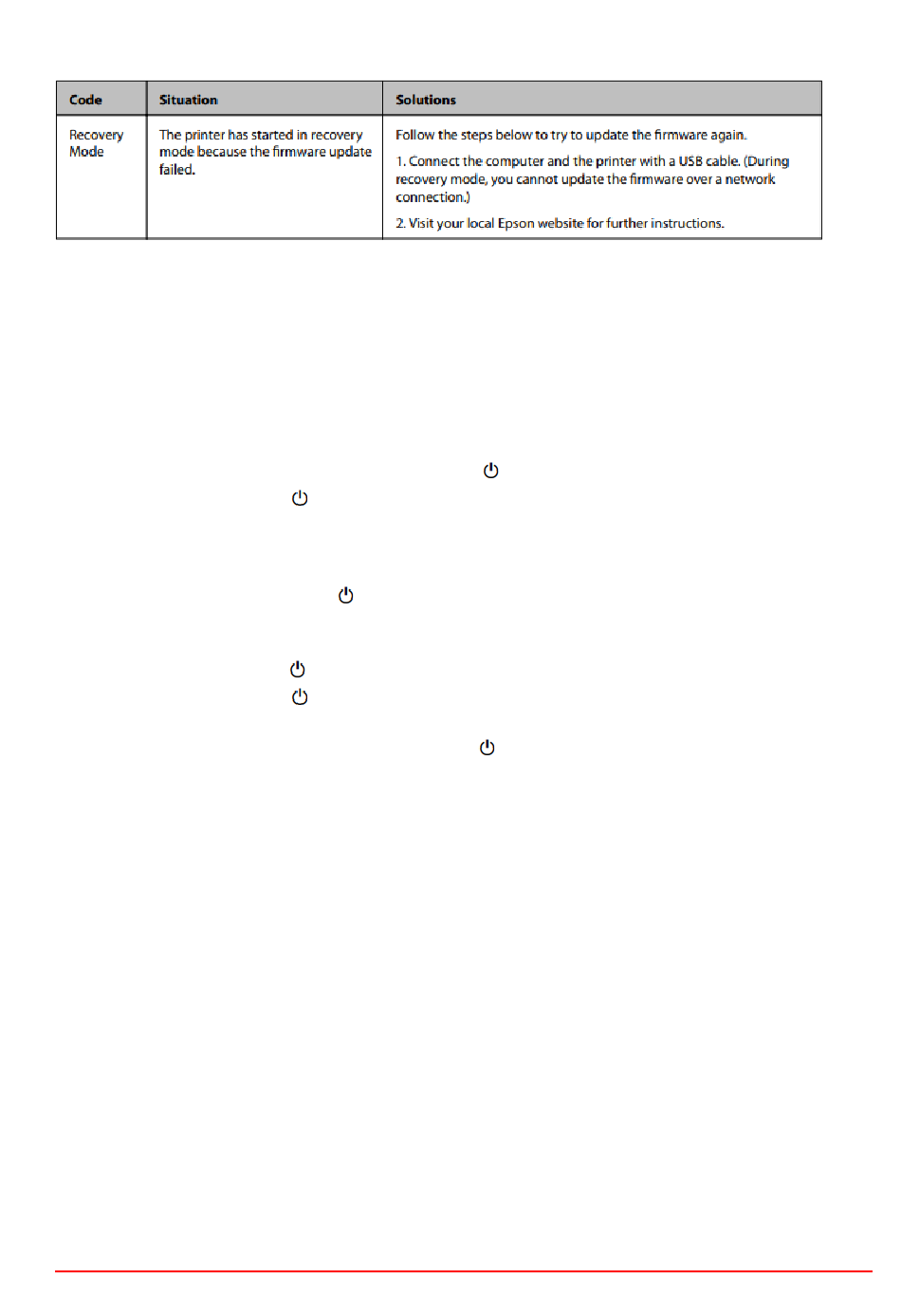 | Code | Situation | Solutions |
|---|---|---|
| Recovery Mode | The printer has started in recovery mode because the firmware update failed. | Follow the steps below to try to update the firmware again. 1. Connect the computer and the printer with a USB cable. (During recovery mode, you cannot update the firmware over a network connection.) 2. Visit your local Epson website for further instructions. |